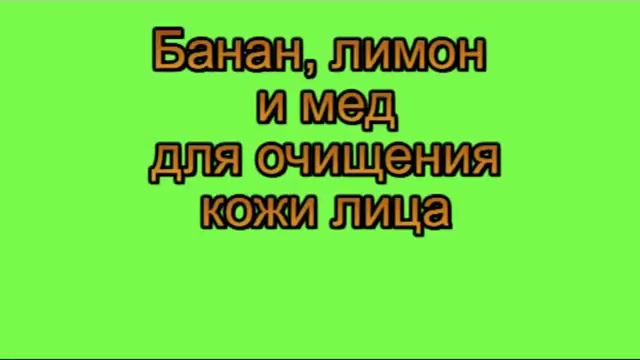 Банан, лимон и мед для очищения кожи лица